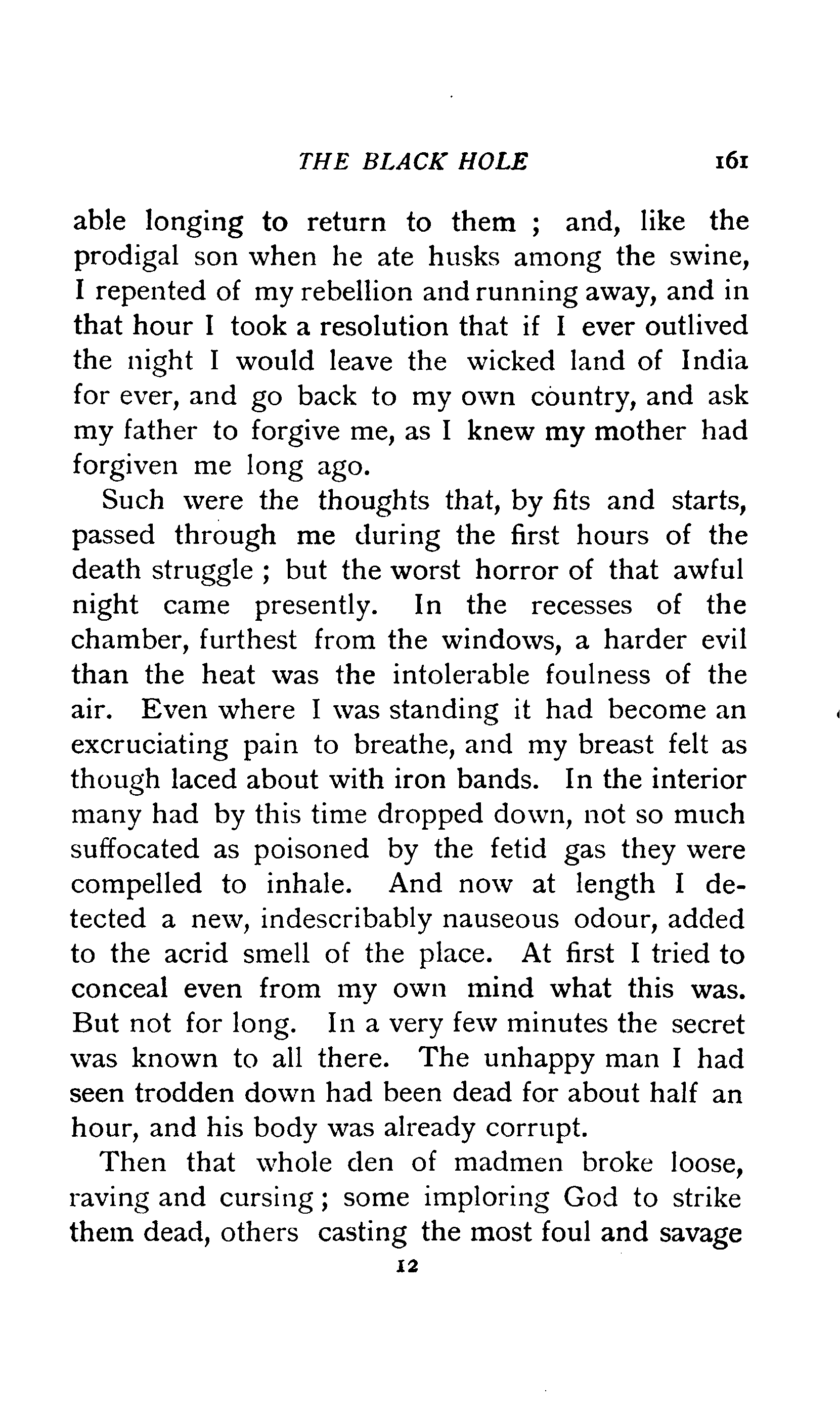 THE BLACK HOLE 161

able longing to return to them ; and, like the prodigal son when he ate husks among the swine, I repented of my rebellion and running away, and in that hour I took a resolution that if I ever outlived the night I would leave the wicked land of India for ever, and go back to my own country, and ask my father to forgive me, as I knew my mother had forgiven me long ago.

Such were the thoughts that, by fits and starts, passed through me during the first hours of the death struggle ; but the worst horror of that awful night came presently. In the recesses of the chamber, furthest from the windows, a harder evil than the heat was the intolerable foulness of the air. Even where I was standing it had become an excruciating pain to breathe, and my breast felt as though laced about with iron bands. In the interior many had by this time dropped down, not so much suffocated as poisoned by the fetid gas they were compelled to inhale. And now at length I detected a new, indescribably nauseous odour, added to the acrid smell of the place. At first I tried to conceal even from my own mind what this was. But not for long. In a very few minutes the secret was known to all there. The unhappy man I had seen trodden down had been dead for about half an hour, and his body was already corrupt.

Then that whole den of madmen broke loose, raving and cursing ; some imploring God to strike them dead, others casting the most foul and savage

12